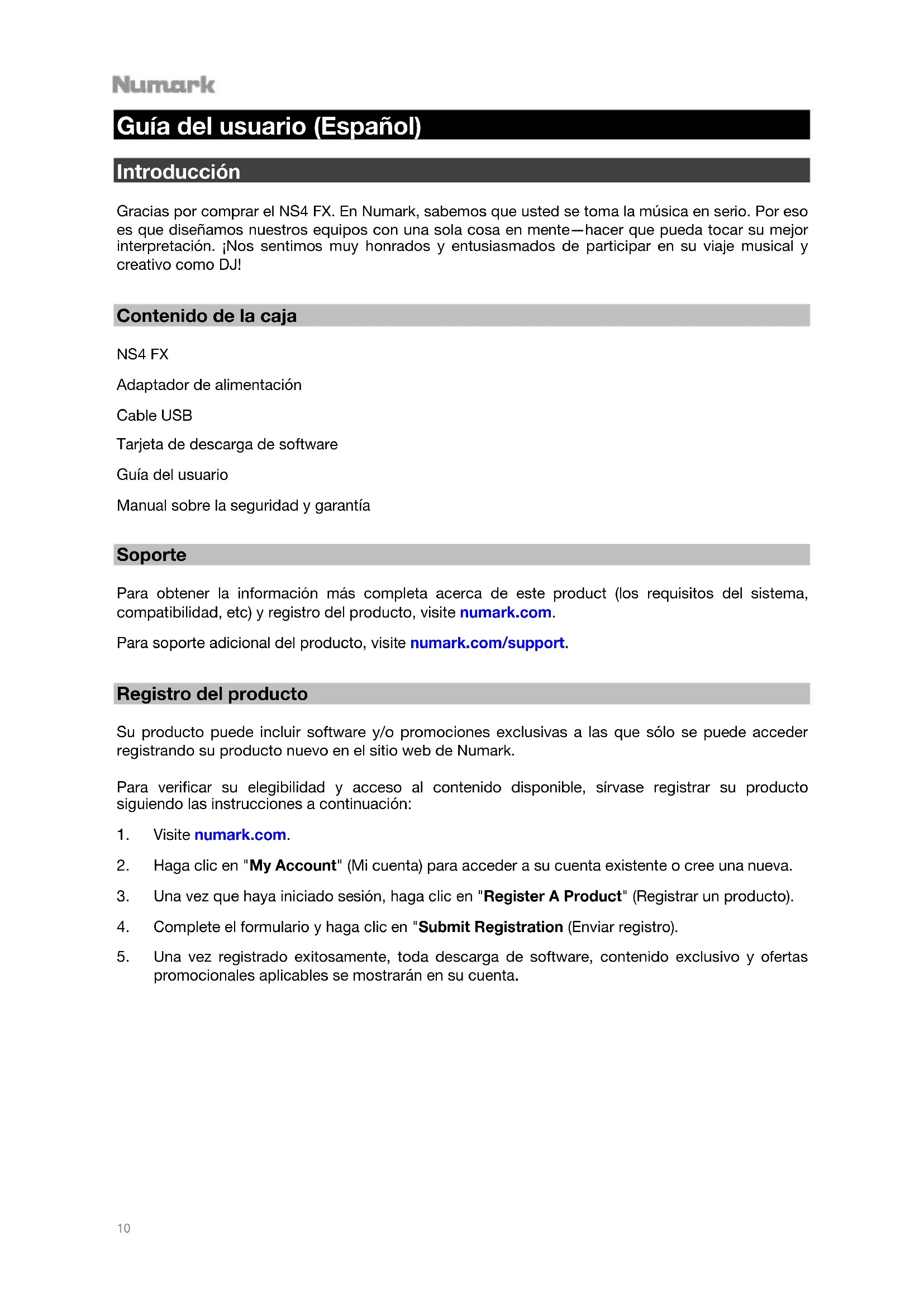 Numark

Guía del usuario (Español)

Introducción

Gracias por comprar el NS4 FX. En Numark, sabemos que usted se toma la música en serio. Por eso es que diseñamos nuestros equipos con una sola cosa en mente—hacer que pueda tocar su mejor interpretación. ¡Nos sentimos muy honrados y entusiasmados de participar en su viaje musical y creativo como DJ!

Contenido de la caja

NS4 FX

Adaptador de alimentación

Cable USB

Tarjeta de descarga de software

Guía del usuario

Manual sobre la seguridad y garantía

Soporte

Para obtener la información más completa acerca de este product (los requisitos del sistema, compatibilidad, etc) y registro del producto, visite numark.com.

Para soporte adicional del producto, visite numark.com/support.

Registro del producto

Su producto puede incluir software y/o promociones exclusivas a las que sólo se puede acceder registrando su producto nuevo en el sitio web de Numark.

Para verificar su elegibilidad y acceso al contenido disponible, sírvase registrar su producto siguiendo las instrucciones a continuación:

1. Visite numark.com.

2. Haga clic en "My Account" (Mi cuenta) para acceder a su cuenta existente o cree una nueva.

3. Una vez que haya iniciado sesión, haga clic en "Register A Product" (Registrar un producto).

4. Complete el formulario y haga clic en "Submit Registration (Enviar registro).

5. Una vez registrado exitosamente, toda descarga de software, contenido exclusivo y ofertas promocionales aplicables se mostrarán en su cuenta.

10